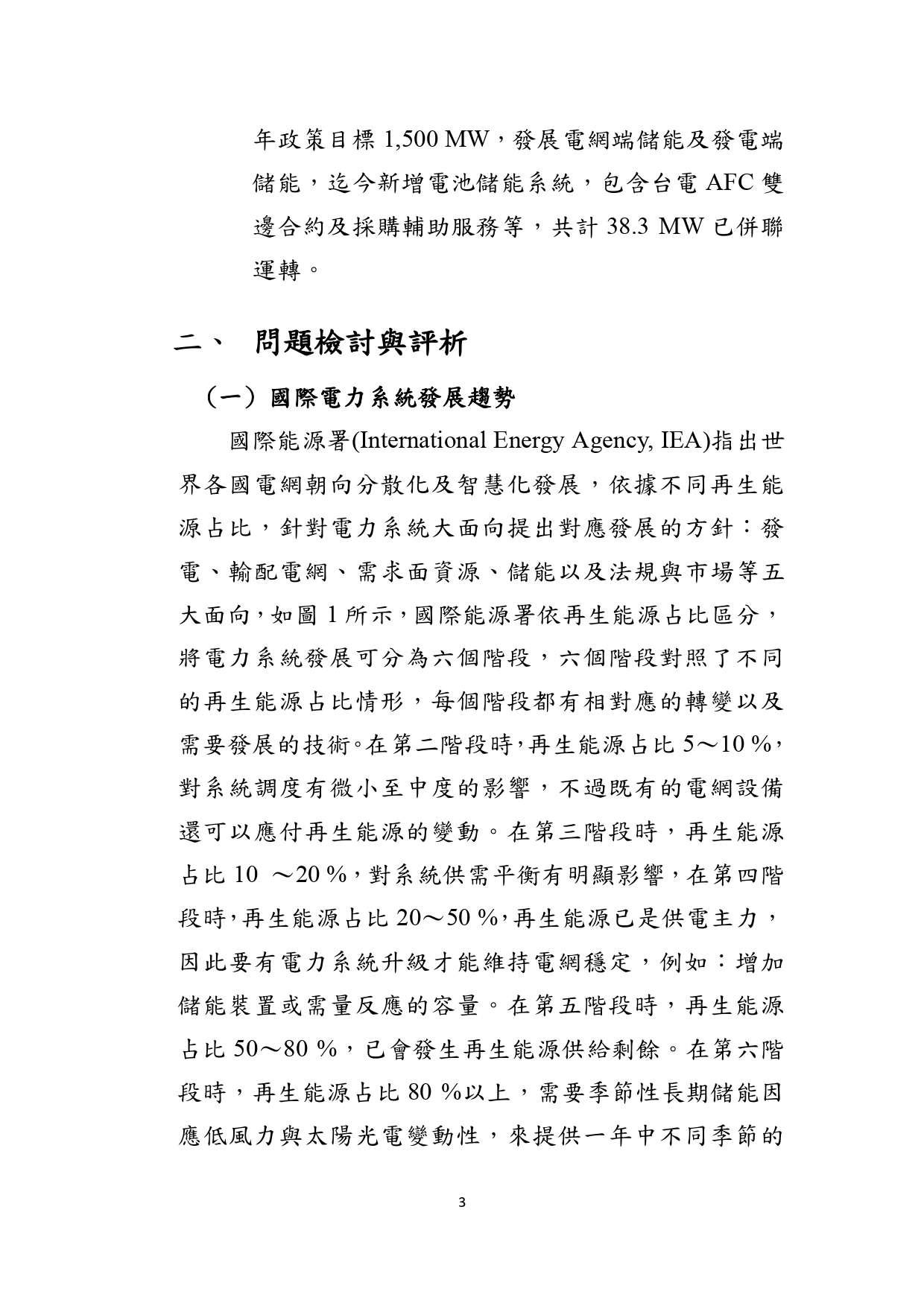 年政策目標 1,500 MW，發展電網端儲能及發電端儲能，迄今新增電池儲能系統，包含台電 AFC 雙邊合約及採購輔助服務等，共計 38.3 MW 已併聯運轉。

二、 問題檢討與評析

（一）國際電力系統發展趨勢

國際能源署(International Energy Agency, IEA)指出世界各國電網朝向分散化及智慧化發展，依據不同再生能源占比，針對電力系統大面向提出對應發展的方針：發電、輸配電網、需求面資源、儲能以及法規與市場等五大面向，如圖 1 所示，國際能源署依再生能源占比區分，將電力系統發展可分為六個階段，六個階段對照了不同的再生能源占比情形，每個階段都有相對應的轉變以及需要發展的技術。在第二階段時，再生能源占比 5～10 %，對系統調度有微小至中度的影響，不過既有的電網設備還可以應付再生能源的變動。在第三階段時，再生能源占比 10 ～20 %，對系統供需平衡有明顯影響，在第四階段時，再生能源占比 20～50 %，再生能源已是供電主力，因此要有電力系統升級才能維持電網穩定，例如：增加儲能裝置或需量反應的容量。在第五階段時，再生能源占比 50～80 %，已會發生再生能源供給剩餘。在第六階段時，再生能源占比 80 %以上，需要季節性長期儲能因應低風力與太陽光電變動性，來提供一年中不同季節的

3